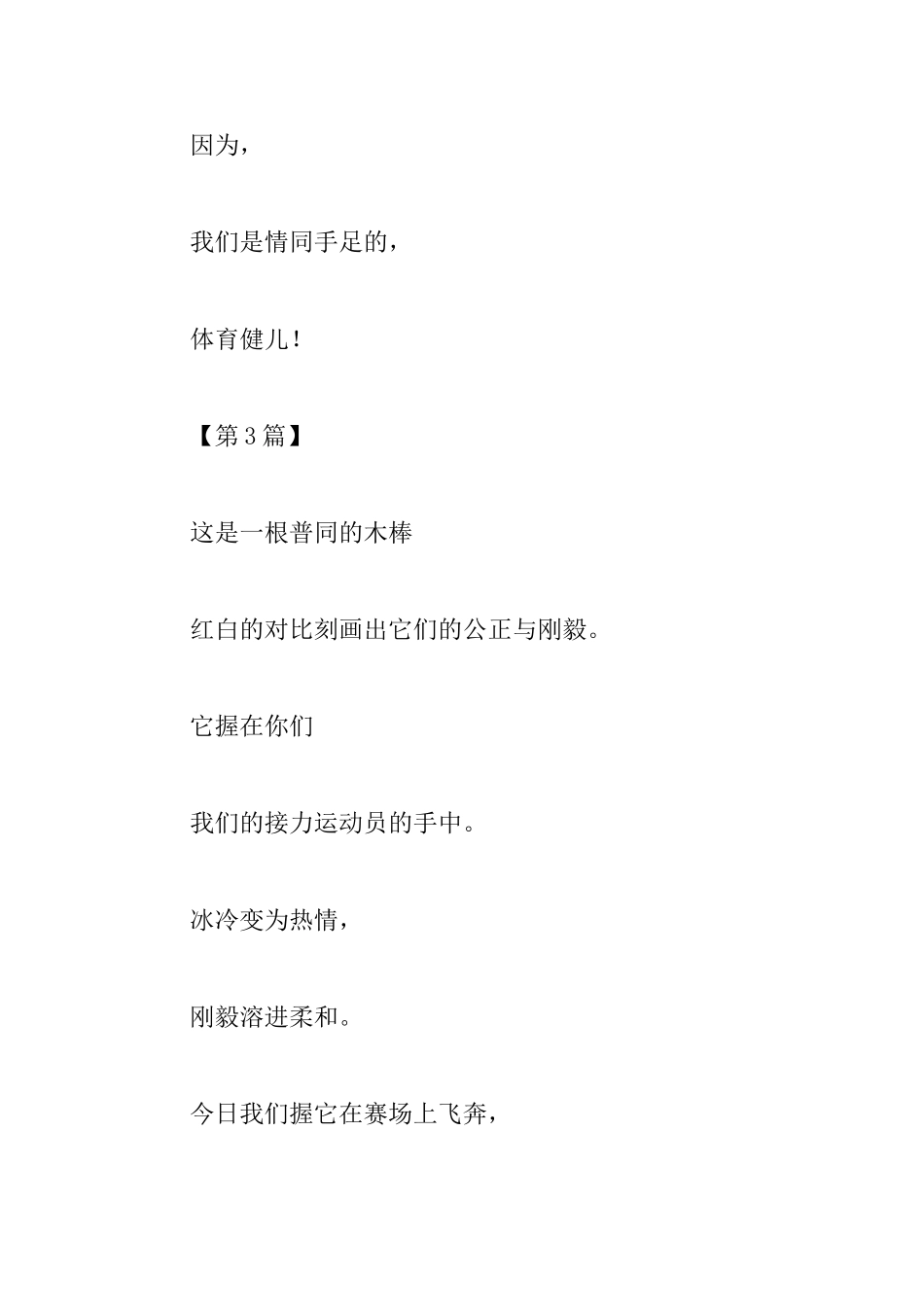 因为，

我们是情同手足的，

体育健儿！

【第3篇】

这是一根普同的木棒

红白的对比刻画出它们的公正与刚毅。

它握在你们

我们的接力运动员的手中。

冰冷变为热情，

刚毅溶进柔和。

今日我们握它在赛场上飞奔，